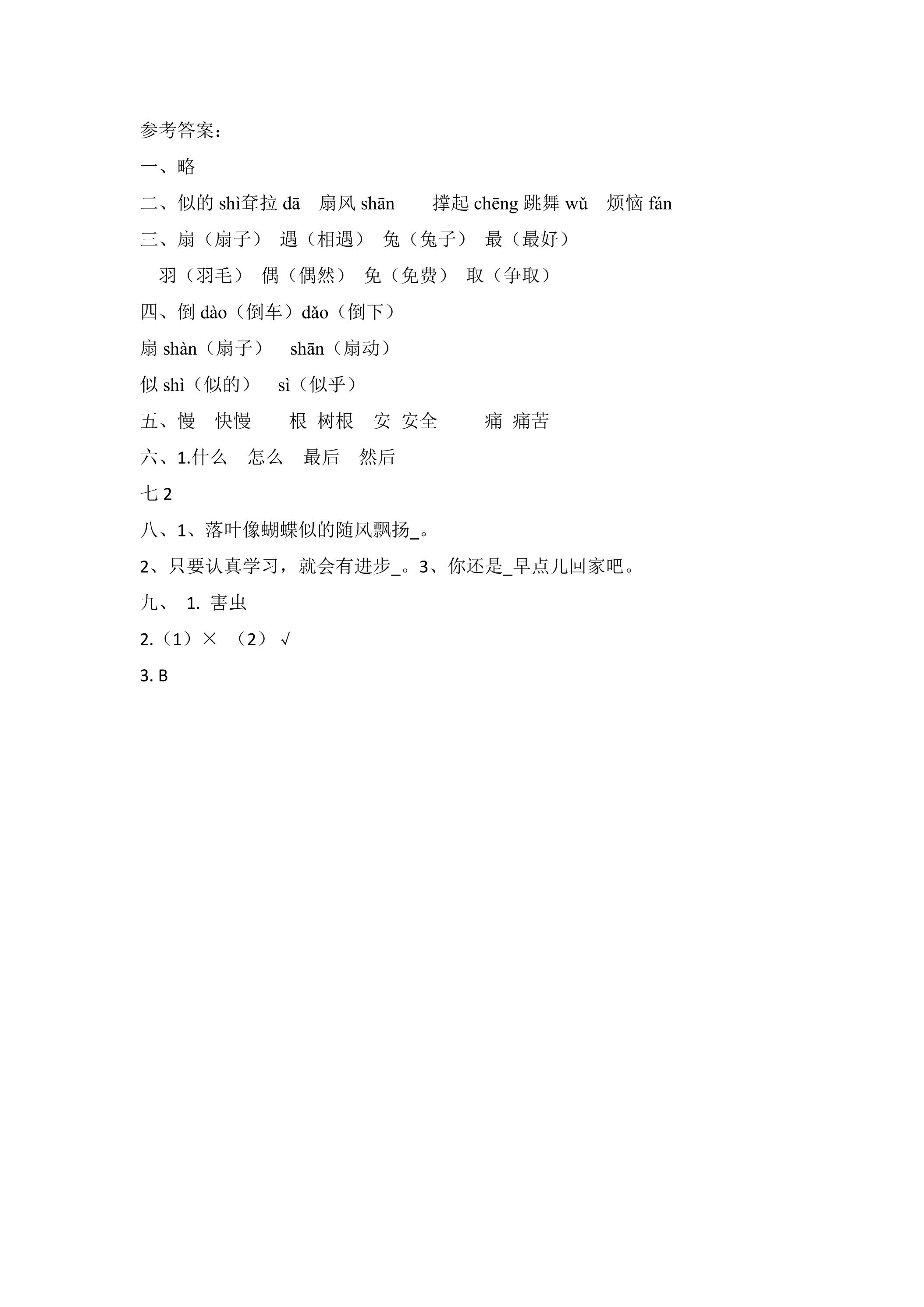 参考答案：

一、略

二、似的shì耷拉dā 扇风shān 撑起chēng跳舞wǔ 烦恼fán

三、扇（扇子） 遇（相遇） 兔（兔子） 最（最好）

羽（羽毛） 偶（偶然） 免（免费） 取（争取）

四、倒dào（倒车）dǎo（倒下）

扇shàn（扇子） shān（扇动）

似shì（似的） sì（似乎）

五、慢 快慢 根 树根 安 安全 痛 痛苦

六、1.什么 怎么 最后 然后

七2

八、1、落叶像蝴蝶似的随风飘扬_。

2、只要认真学习，就会有进步_。3、你还是_早点儿回家吧。

九、 1. 害虫

2.（1）× （2）√

3. B